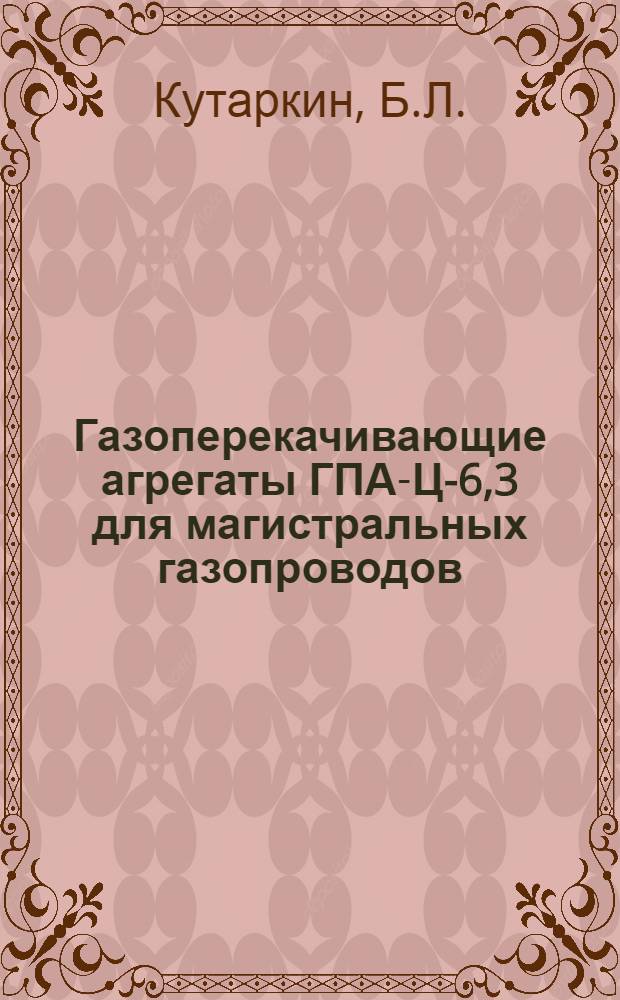 Кутаркин, Б.Л.

Газоперекачивающие агрегаты ГПА-Ц-6,3 для магистральных газопроводов